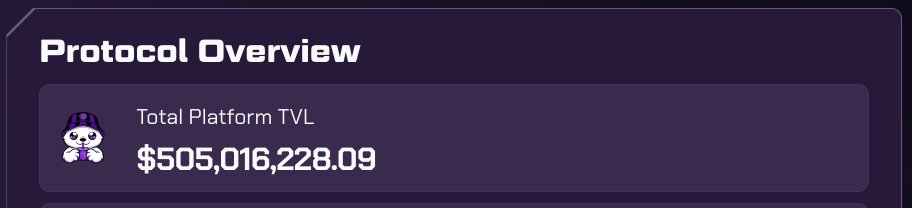 Protocol Overview

Total Platform TVL

$505,016,228.09